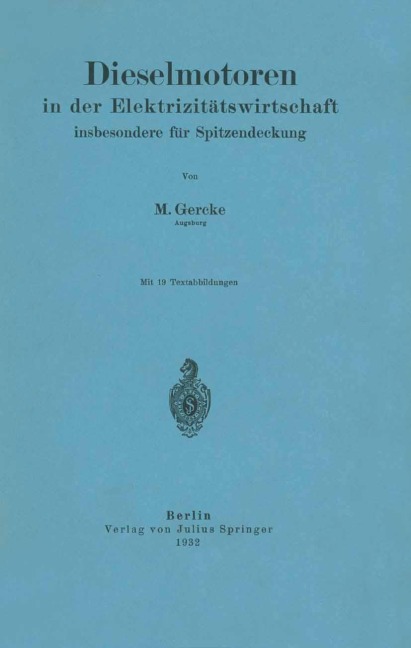 Dieselmotoren
in der Elektrizitätswirtschaft
insbesondere für Spitzendeckung

Von

M. Gercke
Augsburg

Mit 19 Textabbildungen

Berlin
Verlag von Julius Springer
1932